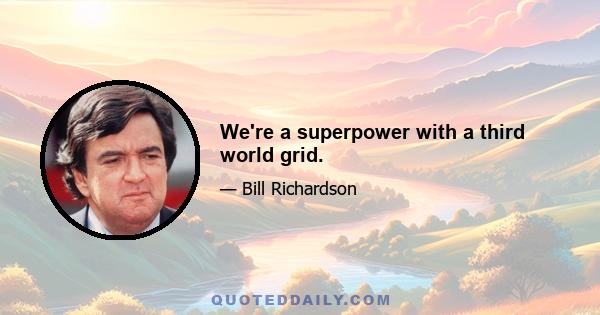 We're a superpower with a third world grid.

— Bill Richardson

QUOTEDDAILY.COM